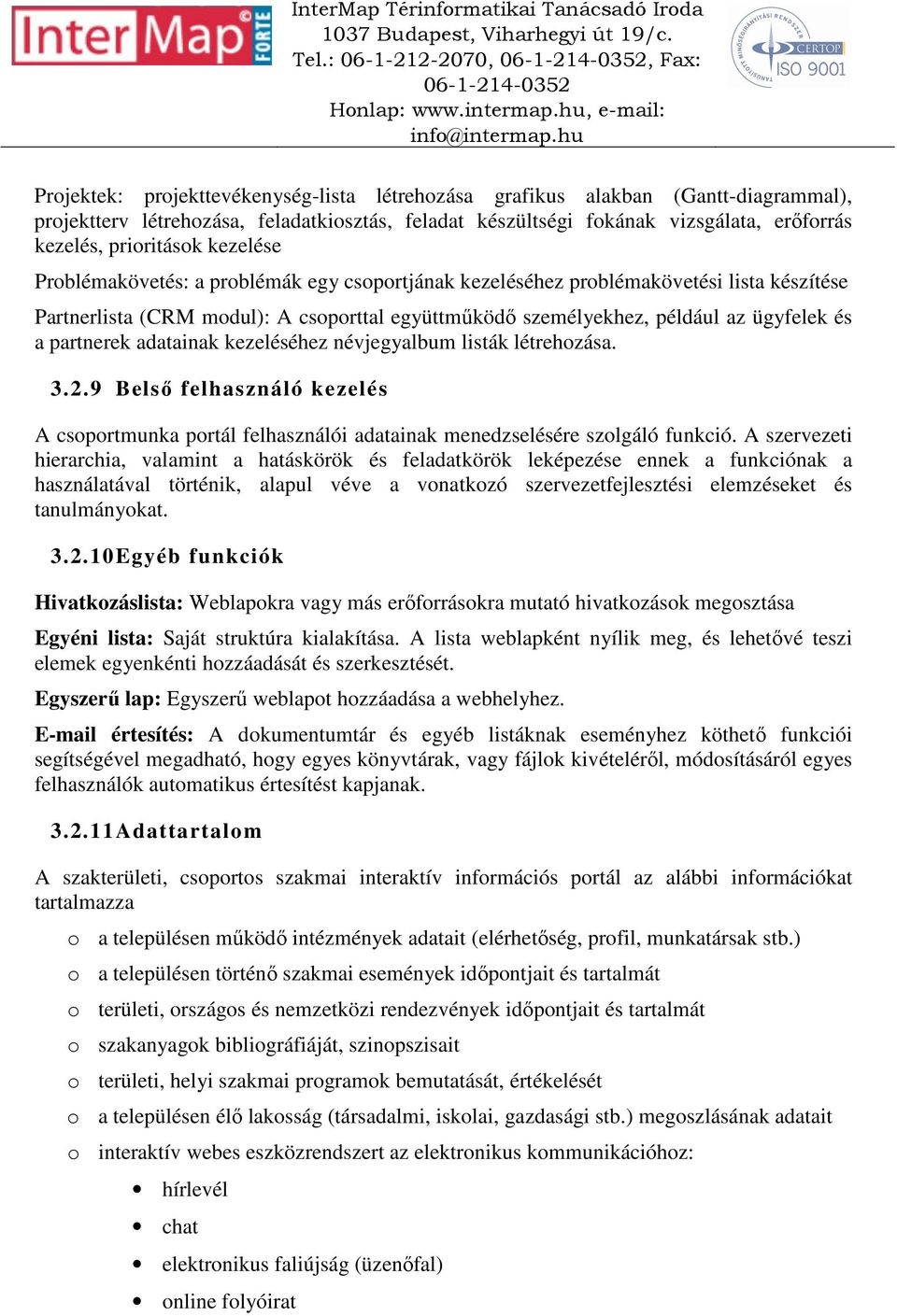 InterMap FORTE

InterMap Térinformatikai Tanácsadó Iroda
1037 Budapest, Viharhegyi út 19/c.
Tel.: 06-1-212-2070, 06-1-214-0352, Fax: 06-1-214-0352
Honlap: www.intermap.hu, e-mail: info@intermap.hu

CERTOP ISO 9001

Projektek: projekttevékenység-lista létrehozása grafikus alakban (Gantt-diagrammal), projektterv létrehozása, feladatkiosztás, feladat készültségi fokának vizsgálata, erőforrás kezelés, prioritások kezelése

Problémakövetés: a problémák egy csoportjának kezeléséhez problémakövetési lista készítése

Partnerlista (CRM modul): A csoporttal együttműködő személyekhez, például az ügyfelek és a partnerek adatainak kezeléséhez névjegyalbum listák létrehozása.

3.2.9 Belső felhasználó kezelés

A csoportmunka portál felhasználói adatainak menedzselésére szolgáló funkció. A szervezeti hierarchia, valamint a hatáskörök és feladatkörök leképezése ennek a funkciónak a használatával történik, alapul véve a vonatkozó szervezetfejlesztési elemzéseket és tanulmányokat.

3.2.10Egyéb funkciók

Hivatkozáslista: Weblapokra vagy más erőforrásokra mutató hivatkozások megosztása

Egyéni lista: Saját struktúra kialakítása. A lista weblapként nyílik meg, és lehetővé teszi elemek egyenkénti hozzáadását és szerkesztését.

Egyszerű lap: Egyszerű weblapot hozzáadása a webhelyhez.

E-mail értesítés: A dokumentumtár és egyéb listáknak eseményhez köthető funkciói segítségével megadható, hogy egyes könyvtárak, vagy fájlok kivételéről, módosításáról egyes felhasználók automatikus értesítést kapjanak.

3.2.11Adattartalom

A szakterületi, csoportos szakmai interaktív információs portál az alábbi információkat tartalmazza

o a településen működő intézmények adatait (elérhetőség, profil, munkatársak stb.)
o a településen történő szakmai események időpontjait és tartalmát
o területi, országos és nemzetközi rendezvények időpontjait és tartalmát
o szakanyagok bibliográfiáját, szinopszisait
o területi, helyi szakmai programok bemutatását, értékelését
o a településen élő lakosság (társadalmi, iskolai, gazdasági stb.) megoszlásának adatait
o interaktív webes eszközrendszert az elektronikus kommunikációhoz:
• hírlevél
• chat
• elektronikus faliújság (üzenőfal)
• online folyóirat